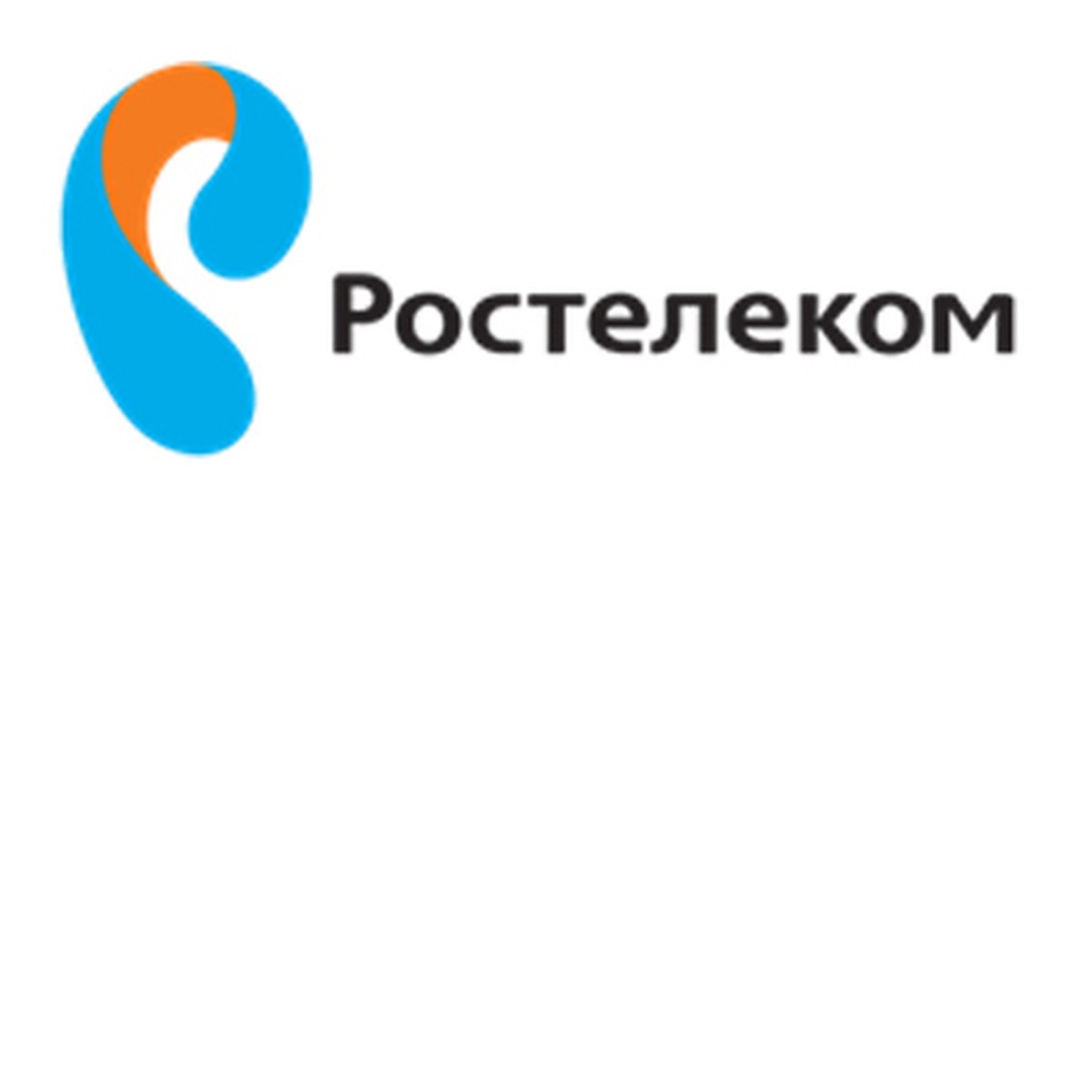 Ростелеком